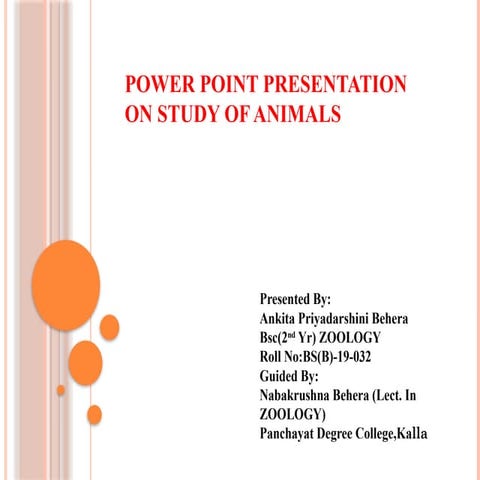 POWER POINT PRESENTATION ON STUDY OF ANIMALS

Presented By:
Ankita Priyadarshini Behera
Bsc(2$^{nd}$ Yr) ZOOLOGY
Roll No:BS(B)-19-032
Guided By:
Nabakrushna Behera (Lect. In ZOOLOGY)
Panchayat Degree College,Kalla